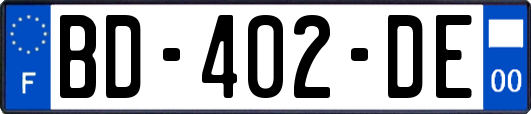 F

BD-402-DE

00